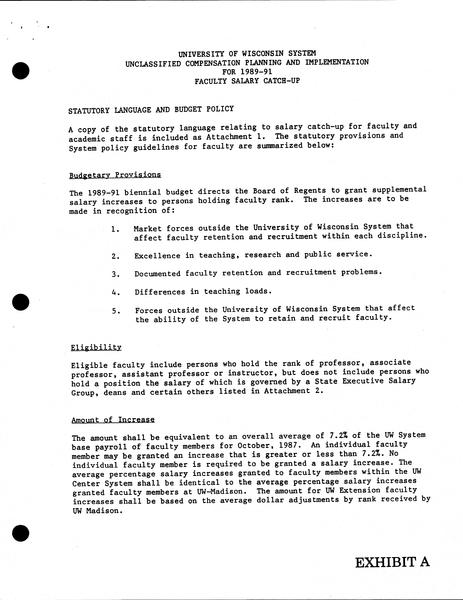 UNIVERSITY OF WISCONSIN SYSTEM
UNCLASSIFIED COMPENSATION PLANNING AND IMPLEMENTATION
FOR 1989-91
FACULTY SALARY CATCH-UP

STATUTORY LANGUAGE AND BUDGET POLICY

A copy of the statutory language relating to salary catch-up for faculty and academic staff is included as Attachment 1. The statutory provisions and System policy guidelines for faculty are summarized below:

Budgetary Provisions

The 1989-91 biennial budget directs the Board of Regents to grant supplemental salary increases to persons holding faculty rank. The increases are to be made in recognition of:

1. Market forces outside the University of Wisconsin System that affect faculty retention and recruitment within each discipline.

2. Excellence in teaching, research and public service.

3. Documented faculty retention and recruitment problems.

4. Differences in teaching loads.

5. Forces outside the University of Wisconsin System that affect the ability of the System to retain and recruit faculty.

Eligibility

Eligible faculty include persons who hold the rank of professor, associate professor, assistant professor or instructor, but does not include persons who hold a position the salary of which is governed by a State Executive Salary Group, deans and certain others listed in Attachment 2.

Amount of Increase

The amount shall be equivalent to an overall average of 7.2% of the UW System base payroll of faculty members for October, 1987. An individual faculty member may be granted an increase that is greater or less than 7.2%. No individual faculty member is required to be granted a salary increase. The average percentage salary increases granted to faculty members within the UW Center System shall be identical to the average percentage salary increases granted faculty members at UW-Madison. The amount for UW Extension faculty increases shall be based on the average dollar adjustments by rank received by UW Madison.

EXHIBIT A